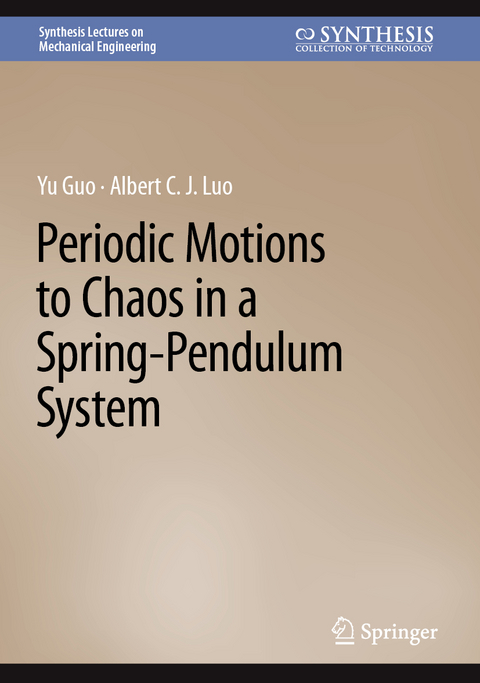 Synthesis Lectures on Mechanical Engineering

SYNTHESIS
COLLECTION OF TECHNOLOGY

Yu Guo · Albert C. J. Luo

Periodic Motions to Chaos in a Spring-Pendulum System

Springer